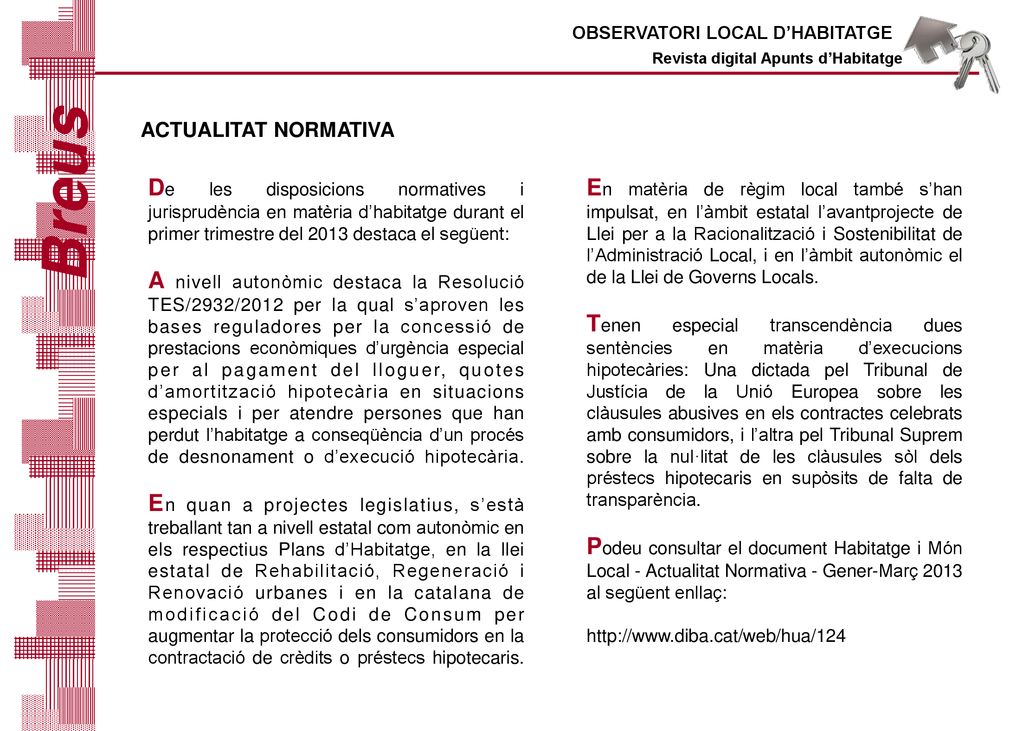 OBSERVATORI LOCAL D'HABITATGE
Revista digital Apunts d'Habitatge

Breus

ACTUALITAT NORMATIVA

De les disposicions normatives i jurisprudència en matèria d'habitatge durant el primer trimestre del 2013 destaca el següent:

A nivell autonòmic destaca la Resolució TES/2932/2012 per la qual s'aproven les bases reguladores per la concessió de prestacions econòmiques d'urgència especial per al pagament del lloguer, quotes d'amortització hipotecària en situacions especials i per atendre persones que han perdut l'habitatge a conseqüència d'un procés de desnonament o d'execució hipotecària.

En quan a projectes legislatius, s'està treballant tan a nivell estatal com autonòmic en els respectius Plans d'Habitatge, en la llei estatal de Rehabilitació, Regeneració i Renovació urbanes i en la catalana de modificació del Codi de Consum per augmentar la protecció dels consumidors en la contractació de crèdits o préstecs hipotecaris.

En matèria de règim local també s'han impulsat, en l'àmbit estatal l'avantprojecte de Llei per a la Racionalització i Sostenibilitat de l'Administració Local, i en l'àmbit autonòmic el de la Llei de Governs Locals.

Tenen especial transcendència dues sentències en matèria d'execucions hipotecàries: Una dictada pel Tribunal de Justícia de la Unió Europea sobre les clàusules abusives en els contractes celebrats amb consumidors, i l'altra pel Tribunal Suprem sobre la nul·litat de les clàusules sòl dels préstecs hipotecaris en supòsits de falta de transparència.

Podeu consultar el document Habitatge i Món Local - Actualitat Normativa - Gener-Març 2013 al següent enllaç:

http://www.diba.cat/web/hua/124